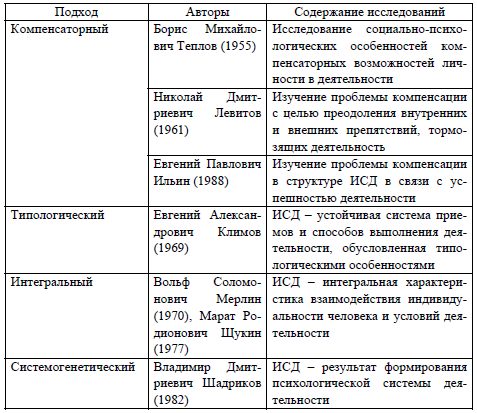 | Подход | Авторы | Содержание исследований |
|---|---|---|
| Компенсаторный | Борис Михайлович Теплов (1955) | Исследование социально-психологических особенностей компенсаторных возможностей личности в деятельности |
| | Николай Дмитриевич Левитов (1961) | Изучение проблемы компенсации с целью преодоления внутренних и внешних препятствий, тормозящих деятельность |
| | Евгений Павлович Ильин (1988) | Изучение проблемы компенсации в структуре ИСД в связи с успешностью деятельности |
| Типологический | Евгений Александрович Климов (1969) | ИСД – устойчивая система приемов и способов выполнения деятельности, обусловленная типологическими особенностями |
| Интегральный | Вольф Соломонович Мерлин (1970), Марат Родионович Щукин (1977) | ИСД – интегральная характеристика взаимодействия индивидуальности человека и условий деятельности |
| Системогенетический | Владимир Дмитриевич Шадриков (1982) | ИСД – результат формирования психологической системы деятельности |